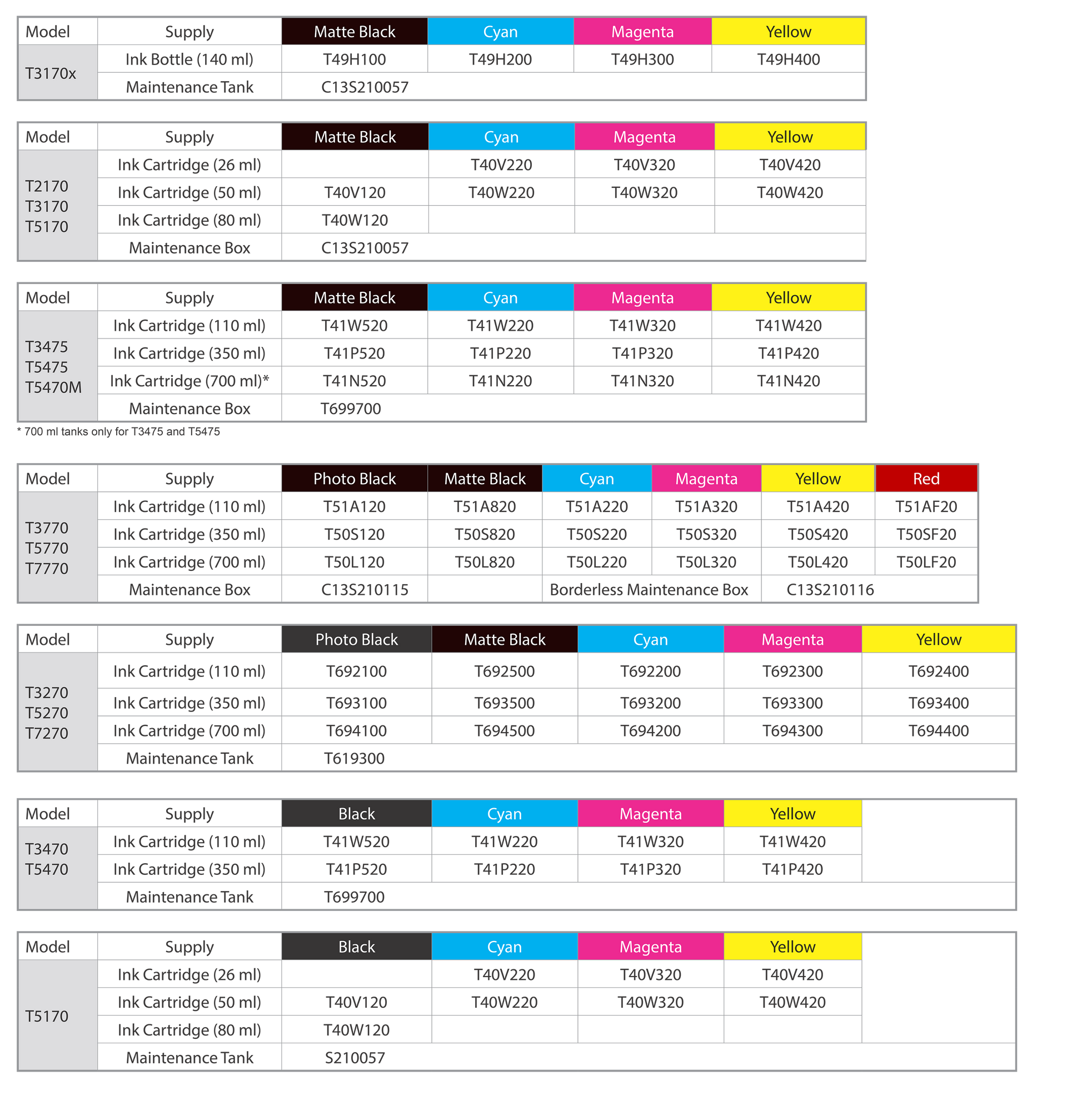 | Model | Supply | Matte Black | Cyan | Magenta | Yellow |
|---|---|---|---|---|---|
| T3170x | Ink Bottle (140 ml) | T49H100 | T49H200 | T49H300 | T49H400 |
| | Maintenance Tank | C13S210057 | | | |

| Model | Supply | Matte Black | Cyan | Magenta | Yellow |
|---|---|---|---|---|---|
| T2170 T3170 T5170 | Ink Cartridge (26 ml) | | T40V220 | T40V320 | T40V420 |
| | Ink Cartridge (50 ml) | T40V120 | T40W220 | T40W320 | T40W420 |
| | Ink Cartridge (80 ml) | T40W120 | | | |
| | Maintenance Box | C13S210057 | | | |

| Model | Supply | Matte Black | Cyan | Magenta | Yellow |
|---|---|---|---|---|---|
| T3475 T5475 T5470M | Ink Cartridge (110 ml) | T41W520 | T41W220 | T41W320 | T41W420 |
| | Ink Cartridge (350 ml) | T41P520 | T41P220 | T41P320 | T41P420 |
| | Ink Cartridge (700 ml)* | T41N520 | T41N220 | T41N320 | T41N420 |
| | Maintenance Box | T699700 | | | |

* 700 ml tanks only for T3475 and T5475

| Model | Supply | Photo Black | Matte Black | Cyan | Magenta | Yellow | Red |
|---|---|---|---|---|---|---|---|
| T3770 T5770 T7770 | Ink Cartridge (110 ml) | T51A120 | T51A820 | T51A220 | T51A320 | T51A420 | T51AF20 |
| | Ink Cartridge (350 ml) | T50S120 | T50S820 | T50S220 | T50S320 | T50S420 | T50SF20 |
| | Ink Cartridge (700 ml) | T50L120 | T50L820 | T50L220 | T50L320 | T50L420 | T50LF20 |
| | Maintenance Box | C13S210115 | | Borderless Maintenance Box | | C13S210116 | |

| Model | Supply | Photo Black | Matte Black | Cyan | Magenta | Yellow |
|---|---|---|---|---|---|---|
| T3270 T5270 T7270 | Ink Cartridge (110 ml) | T692100 | T692500 | T692200 | T692300 | T692400 |
| | Ink Cartridge (350 ml) | T693100 | T693500 | T693200 | T693300 | T693400 |
| | Ink Cartridge (700 ml) | T694100 | T694500 | T694200 | T694300 | T694400 |
| | Maintenance Tank | T619300 | | | | |

| Model | Supply | Black | Cyan | Magenta | Yellow |
|---|---|---|---|---|---|
| T3470 T5470 | Ink Cartridge (110 ml) | T41W520 | T41W220 | T41W320 | T41W420 |
| | Ink Cartridge (350 ml) | T41P520 | T41P220 | T41P320 | T41P420 |
| | Maintenance Tank | T699700 | | | |

| Model | Supply | Black | Cyan | Magenta | Yellow |
|---|---|---|---|---|---|
| T5170 | Ink Cartridge (26 ml) | | T40V220 | T40V320 | T40V420 |
| | Ink Cartridge (50 ml) | T40V120 | T40W220 | T40W320 | T40W420 |
| | Ink Cartridge (80 ml) | T40W120 | | | |
| | Maintenance Tank | S210057 | | | |